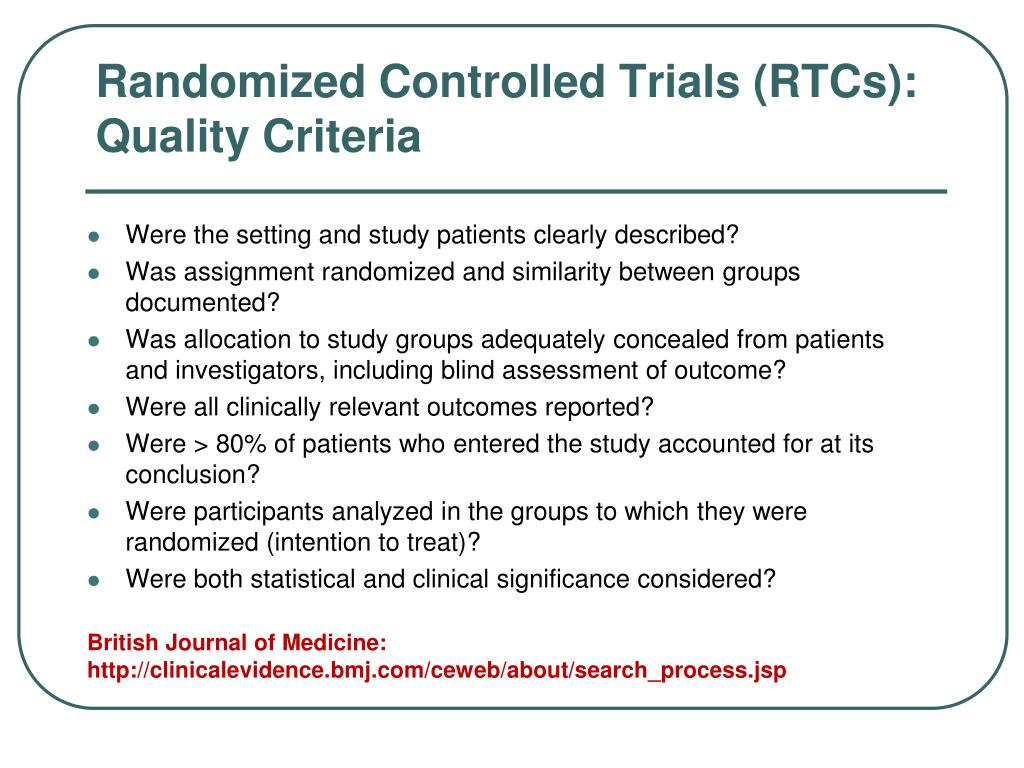 Randomized Controlled Trials (RTCs): Quality Criteria

- Were the setting and study patients clearly described?
- Was assignment randomized and similarity between groups documented?
- Was allocation to study groups adequately concealed from patients and investigators, including blind assessment of outcome?
- Were all clinically relevant outcomes reported?
- Were > 80% of patients who entered the study accounted for at its conclusion?
- Were participants analyzed in the groups to which they were randomized (intention to treat)?
- Were both statistical and clinical significance considered?

British Journal of Medicine:
http://clinicalevidence.bmj.com/ceweb/about/search_process.jsp